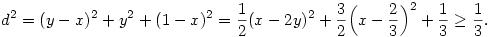 $d^2 = (y-x)^2 + y^2 + (1-x)^2 = \frac{1}{2}(x-2y)^2 + \frac{3}{2}\left(x - \frac{2}{3}\right)^2 + \frac{1}{3} \geq \frac{1}{3}.$